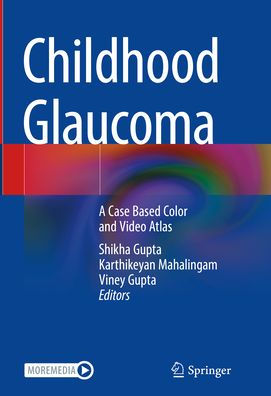 Childhood Glaucoma

A Case Based Color and Video Atlas

Shikha Gupta
Karthikeyan Mahalingam
Viney Gupta
Editors

MOREMEDIA

Springer